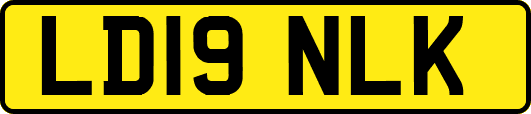 LD19 NLK